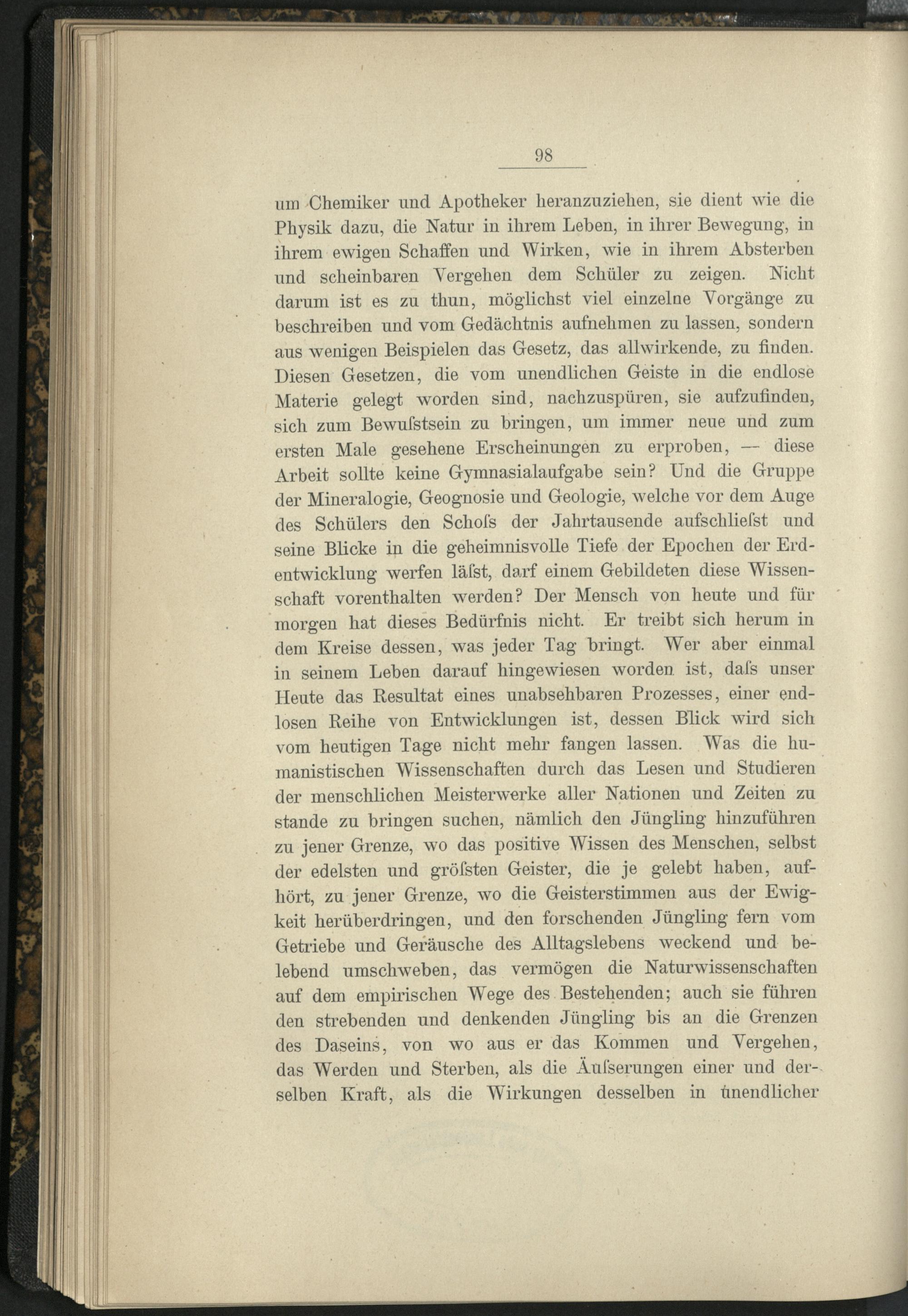 98

um Chemiker und Apotheker heranzuziehen, sie dient wie die Physik dazu, die Natur in ihrem Leben, in ihrer Bewegung, in ihrem ewigen Schaffen und Wirken, wie in ihrem Absterben und scheinbaren Vergehen dem Schüler zu zeigen. Nicht darum ist es zu thun, möglichst viel einzelne Vorgänge zu beschreiben und vom Gedächtnis aufnehmen zu lassen, sondern aus wenigen Beispielen das Gesetz, das allwirkende, zu finden. Diesen Gesetzen, die vom unendlichen Geiste in die endlose Materie gelegt worden sind, nachzuspüren, sie aufzufinden, sich zum Bewuſstsein zu bringen, um immer neue und zum ersten Male gesehene Erscheinungen zu erproben, — diese Arbeit sollte keine Gymnasialaufgabe sein? Und die Gruppe der Mineralogie, Geognosie und Geologie, welche vor dem Auge des Schülers den Schoſs der Jahrtausende aufschlieſst und seine Blicke in die geheimnisvolle Tiefe der Epochen der Erdentwicklung werfen läſst, darf einem Gebildeten diese Wissenschaft vorenthalten werden? Der Mensch von heute und für morgen hat dieses Bedürfnis nicht. Er treibt sich herum in dem Kreise dessen, was jeder Tag bringt. Wer aber einmal in seinem Leben darauf hingewiesen worden ist, daſs unser Heute das Resultat eines unabsehbaren Prozesses, einer endlosen Reihe von Entwicklungen ist, dessen Blick wird sich vom heutigen Tage nicht mehr fangen lassen. Was die humanistischen Wissenschaften durch das Lesen und Studieren der menschlichen Meisterwerke aller Nationen und Zeiten zu stande zu bringen suchen, nämlich den Jüngling hinzuführen zu jener Grenze, wo das positive Wissen des Menschen, selbst der edelsten und gröſsten Geister, die je gelebt haben, aufhört, zu jener Grenze, wo die Geisterstimmen aus der Ewigkeit herüberdringen, und den forschenden Jüngling fern vom Getriebe und Geräusche des Alltagslebens weckend und belebend umschweben, das vermögen die Naturwissenschaften auf dem empirischen Wege des Bestehenden; auch sie führen den strebenden und denkenden Jüngling bis an die Grenzen des Daseins, von wo aus er das Kommen und Vergehen, das Werden und Sterben, als die Äuſserungen einer und derselben Kraft, als die Wirkungen desselben in unendlicher